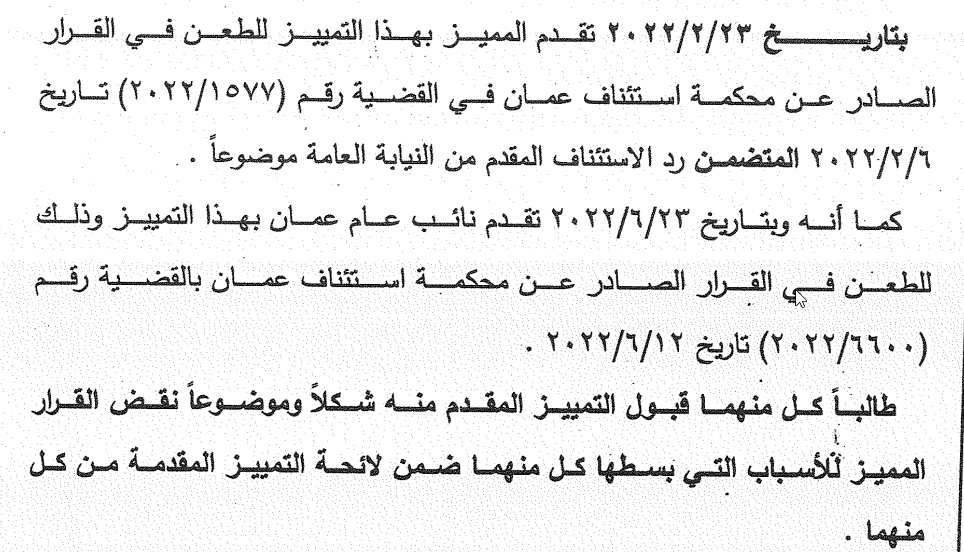 بتاريخ ٢٠٢٢/٢/٢٣ تقدم المميز بهذا التمييز للطعن في القرار الصادر عن محكمة استئناف عمان في القضية رقم (٢٠٢٢/١٥٧٧) تاريخ ٢٠٢٢/٢/٦ المتضمن رد الاستئناف المقدم من النيابة العامة موضوعاً .

كما أنه وبتاريخ ٢٠٢٢/٦/٢٣ تقدم نائب عام عمان بهذا التمييز وذلك للطعن في القرار الصادر عن محكمة استئناف عمان بالقضية رقم (٢٠٢٢/٦٦٠٠) تاريخ ٢٠٢٢/٦/١٢ .

طالباً كل منهما قبول التمييز المقدم منه شكلاً وموضوعاً نقض القرار المميز للأسباب التي بسطها كل منهما ضمن لائحة التمييز المقدمة من كل منهما .